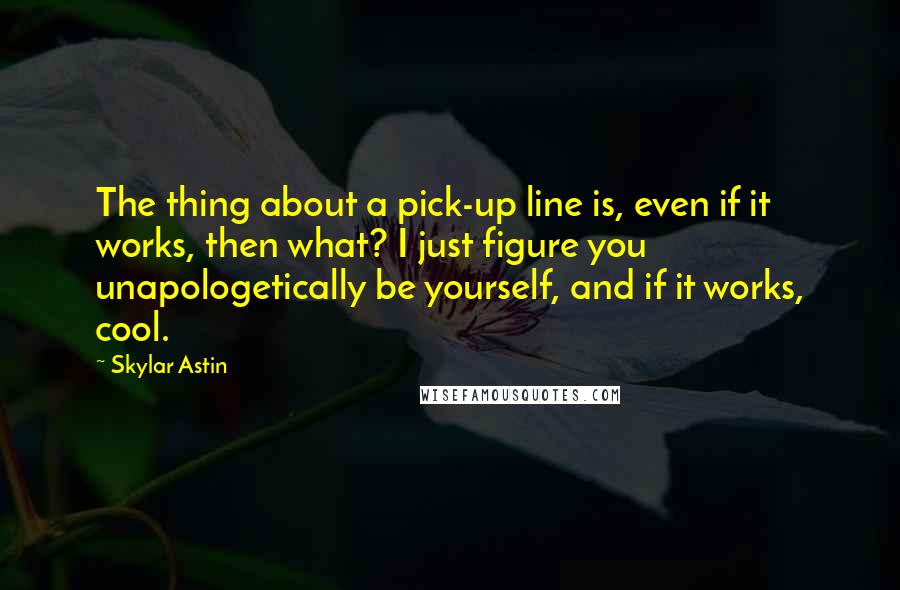 The thing about a pick-up line is, even if it works, then what? I just figure you unapologetically be yourself, and if it works, cool.

~ Skylar Astin

WISEFAMOUSQUOTES.COM